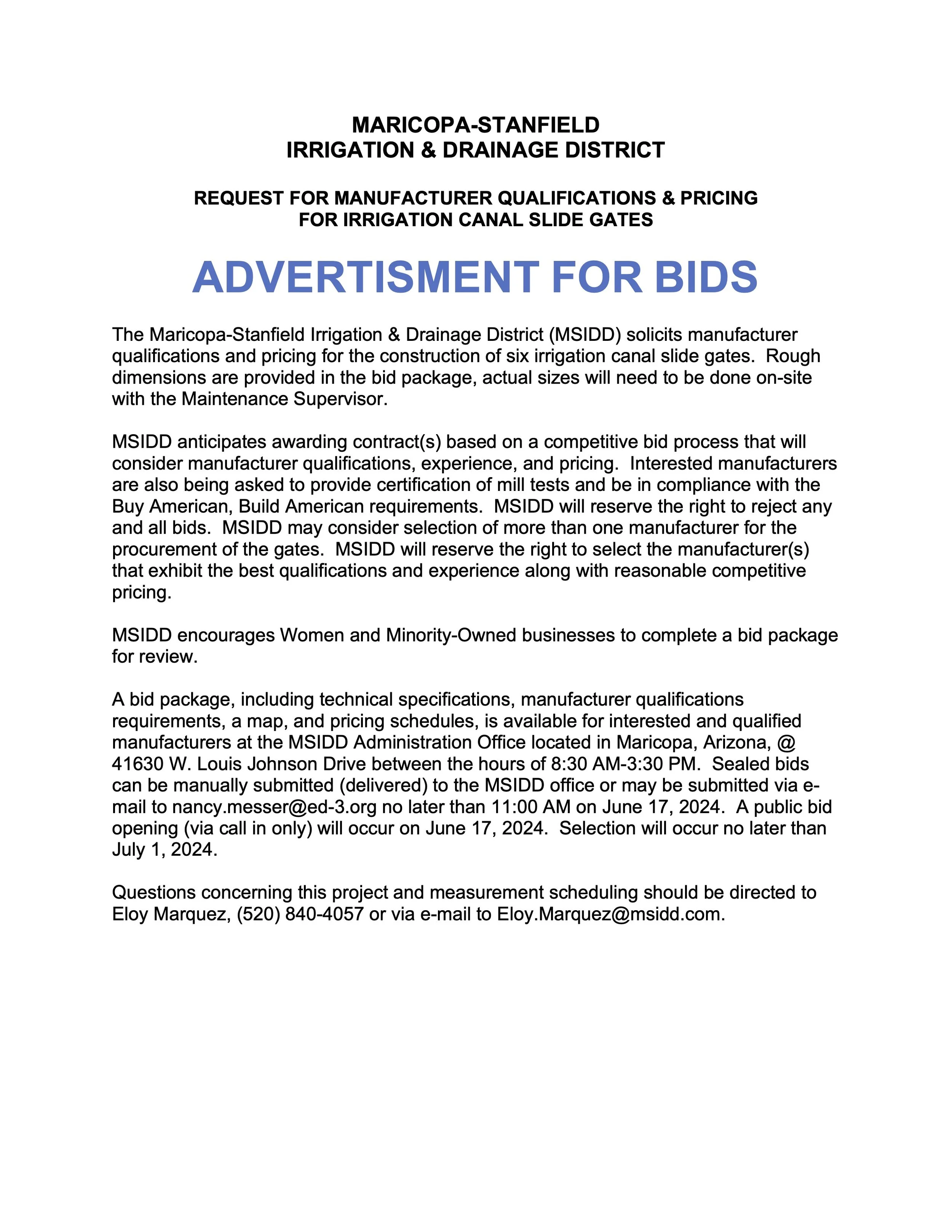 MARICOPA-STANFIELD
IRRIGATION & DRAINAGE DISTRICT

REQUEST FOR MANUFACTURER QUALIFICATIONS & PRICING
FOR IRRIGATION CANAL SLIDE GATES

ADVERTISMENT FOR BIDS

The Maricopa-Stanfield Irrigation & Drainage District (MSIDD) solicits manufacturer qualifications and pricing for the construction of six irrigation canal slide gates. Rough dimensions are provided in the bid package, actual sizes will need to be done on-site with the Maintenance Supervisor.

MSIDD anticipates awarding contract(s) based on a competitive bid process that will consider manufacturer qualifications, experience, and pricing. Interested manufacturers are also being asked to provide certification of mill tests and be in compliance with the Buy American, Build American requirements. MSIDD will reserve the right to reject any and all bids. MSIDD may consider selection of more than one manufacturer for the procurement of the gates. MSIDD will reserve the right to select the manufacturer(s) that exhibit the best qualifications and experience along with reasonable competitive pricing.

MSIDD encourages Women and Minority-Owned businesses to complete a bid package for review.

A bid package, including technical specifications, manufacturer qualifications requirements, a map, and pricing schedules, is available for interested and qualified manufacturers at the MSIDD Administration Office located in Maricopa, Arizona, @ 41630 W. Louis Johnson Drive between the hours of 8:30 AM-3:30 PM. Sealed bids can be manually submitted (delivered) to the MSIDD office or may be submitted via e-mail to nancy.messer@ed-3.org no later than 11:00 AM on June 17, 2024. A public bid opening (via call in only) will occur on June 17, 2024. Selection will occur no later than July 1, 2024.

Questions concerning this project and measurement scheduling should be directed to Eloy Marquez, (520) 840-4057 or via e-mail to Eloy.Marquez@msidd.com.